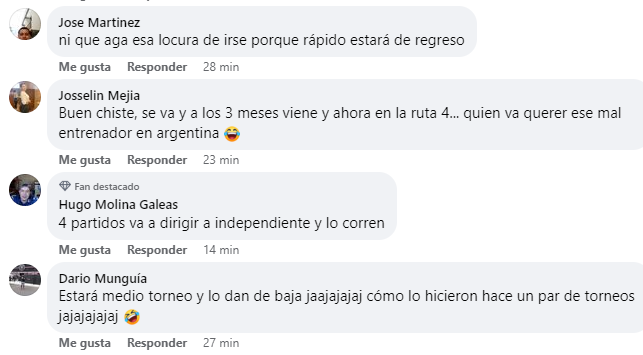 Jose Martinez
ni que aga esa locura de irse porque rápido estará de regreso

Me gusta Responder 28 min

Josselin Mejia
Buen chiste, se va y a los 3 meses viene y ahora en la ruta 4... quien va querer ese mal entrenador en argentina 😂

Me gusta Responder 23 min

Fan destacado
Hugo Molina Galeas
4 partidos va a dirigir a independiente y lo corren

Me gusta Responder 14 min

Dario Munguía
Estará medio torneo y lo dan de baja jaajajajaj cómo lo hicieron hace un par de torneos jajajajajaj 🤣

Me gusta Responder 27 min